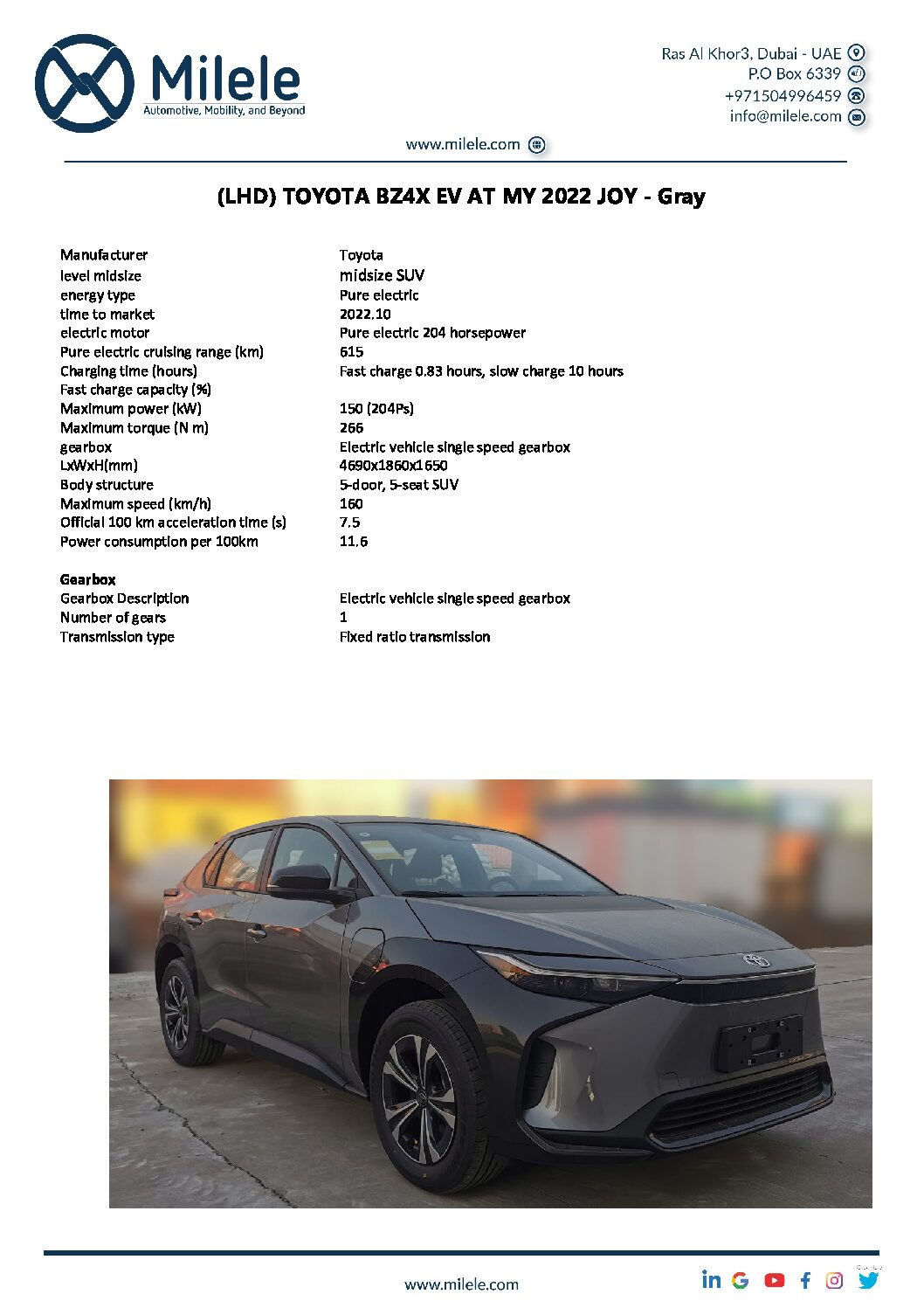 Milele
Automotive, Mobility, and Beyond

Ras Al Khor3, Dubai - UAE
P.O Box 6339
+971504996459
info@milele.com

www.milele.com

(LHD) TOYOTA BZ4X EV AT MY 2022 JOY - Gray

| | |
|---|---|
| Manufacturer | Toyota |
| level midsize | midsize SUV |
| energy type | Pure electric |
| time to market | 2022.10 |
| electric motor | Pure electric 204 horsepower |
| Pure electric cruising range (km) | 615 |
| Charging time (hours) | Fast charge 0.83 hours, slow charge 10 hours |
| Fast charge capacity (%) | |
| Maximum power (kW) | 150 (204Ps) |
| Maximum torque (N m) | 266 |
| gearbox | Electric vehicle single speed gearbox |
| LxWxH(mm) | 4690x1860x1650 |
| Body structure | 5-door, 5-seat SUV |
| Maximum speed (km/h) | 160 |
| Official 100 km acceleration time (s) | 7.5 |
| Power consumption per 100km | 11.6 |

Gearbox

| | |
|---|---|
| Gearbox Description | Electric vehicle single speed gearbox |
| Number of gears | 1 |
| Transmission type | Fixed ratio transmission |

www.milele.com